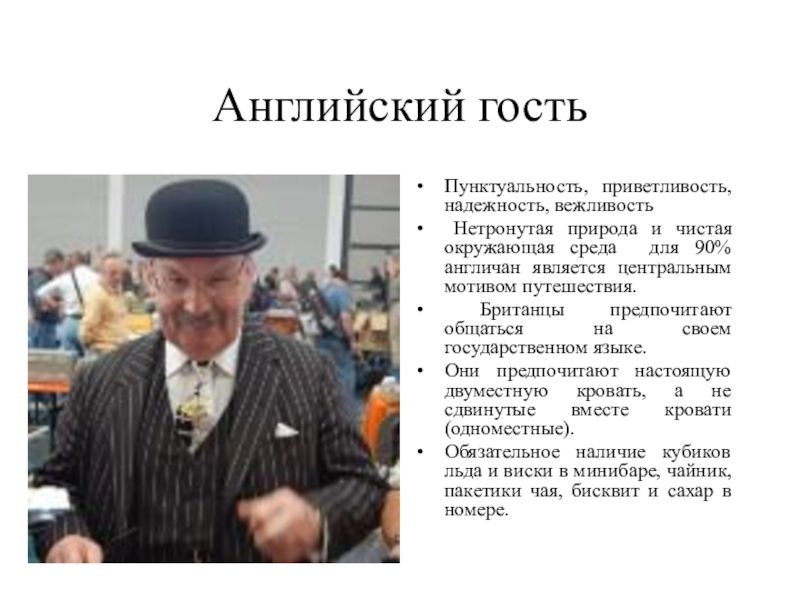 Английский гость

• Пунктуальность, приветливость, надежность, вежливость

• Нетронутая природа и чистая окружающая среда для 90% англичан является центральным мотивом путешествия.

• Британцы предпочитают общаться на своем государственном языке.

• Они предпочитают настоящую двуместную кровать, а не сдвинутые вместе кровати (одноместные).

• Обязательное наличие кубиков льда и виски в минибаре, чайник, пакетики чая, бисквит и сахар в номере.